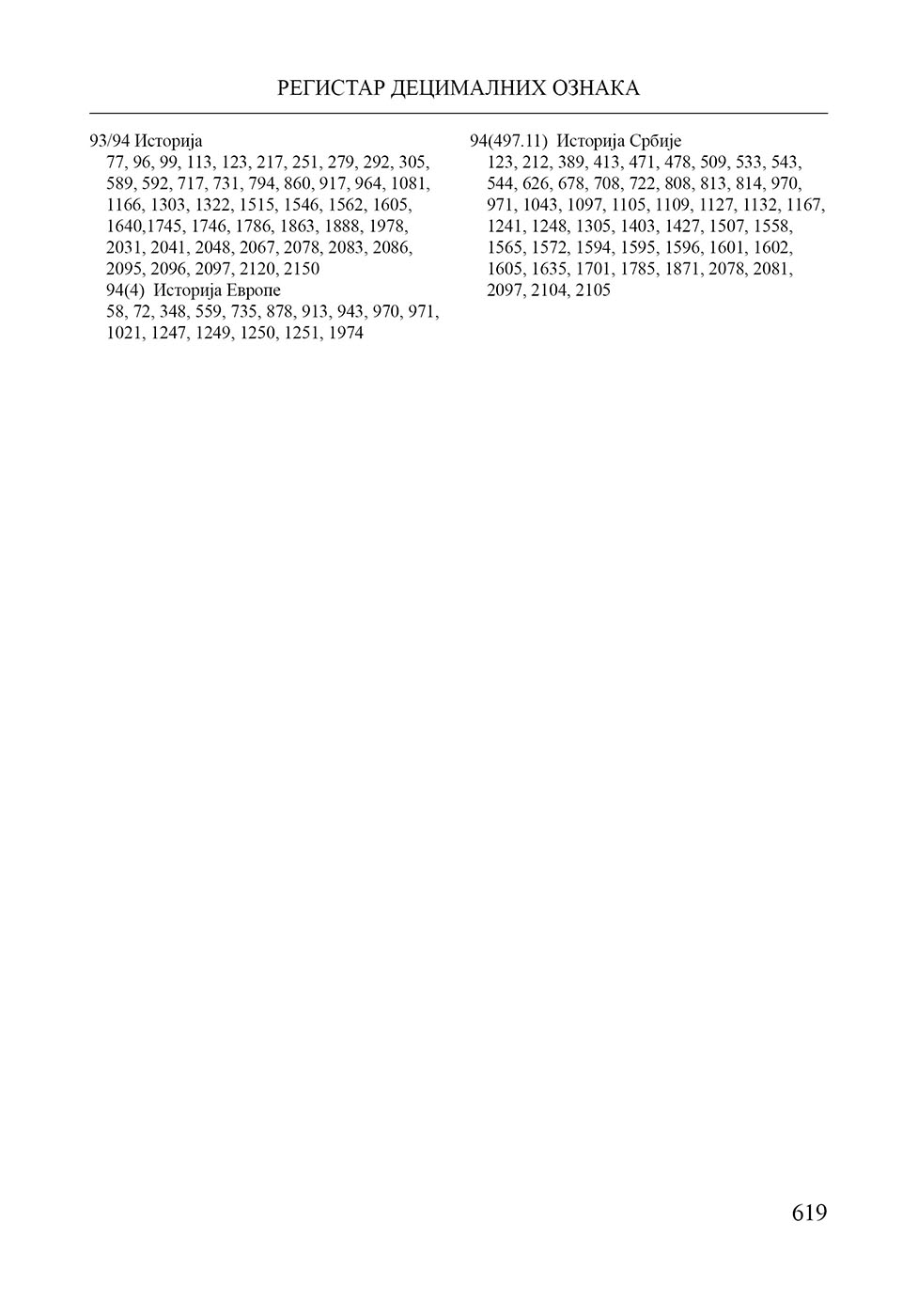 РЕГИСТАР ДЕЦИМАЛНИХ ОЗНАКА

93/94 Историја
77, 96, 99, 113, 123, 217, 251, 279, 292, 305, 589, 592, 717, 731, 794, 860, 917, 964, 1081, 1166, 1303, 1322, 1515, 1546, 1562, 1605, 1640,1745, 1746, 1786, 1863, 1888, 1978, 2031, 2041, 2048, 2067, 2078, 2083, 2086, 2095, 2096, 2097, 2120, 2150
94(4) Историја Европе
58, 72, 348, 559, 735, 878, 913, 943, 970, 971, 1021, 1247, 1249, 1250, 1251, 1974

94(497.11) Историја Србије
123, 212, 389, 413, 471, 478, 509, 533, 543, 544, 626, 678, 708, 722, 808, 813, 814, 970, 971, 1043, 1097, 1105, 1109, 1127, 1132, 1167, 1241, 1248, 1305, 1403, 1427, 1507, 1558, 1565, 1572, 1594, 1595, 1596, 1601, 1602, 1605, 1635, 1701, 1785, 1871, 2078, 2081, 2097, 2104, 2105

619